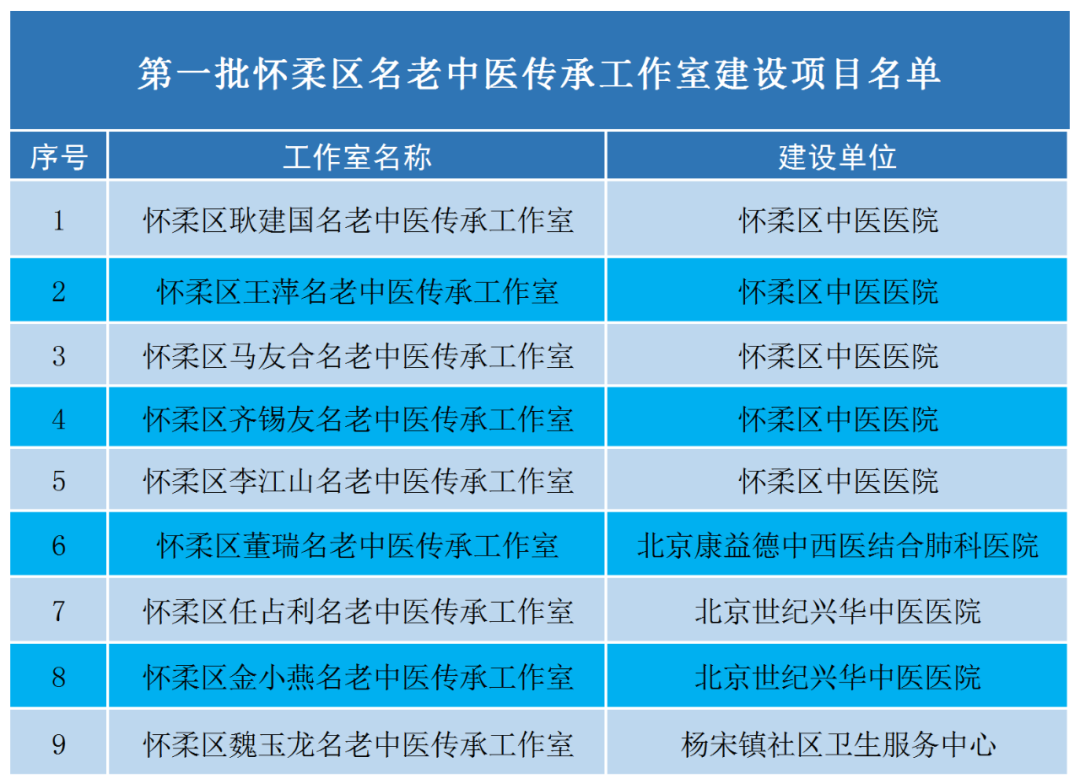 第一批怀柔区名老中医传承工作室建设项目名单

| 序号 | 工作室名称 | 建设单位 |
|---|---|---|
| 1 | 怀柔区耿建国名老中医传承工作室 | 怀柔区中医医院 |
| 2 | 怀柔区王萍名老中医传承工作室 | 怀柔区中医医院 |
| 3 | 怀柔区马友合名老中医传承工作室 | 怀柔区中医医院 |
| 4 | 怀柔区齐锡友名老中医传承工作室 | 怀柔区中医医院 |
| 5 | 怀柔区李江山名老中医传承工作室 | 怀柔区中医医院 |
| 6 | 怀柔区董瑞名老中医传承工作室 | 北京康益德中西医结合肺科医院 |
| 7 | 怀柔区任占利名老中医传承工作室 | 北京世纪兴华中医医院 |
| 8 | 怀柔区金小燕名老中医传承工作室 | 北京世纪兴华中医医院 |
| 9 | 怀柔区魏玉龙名老中医传承工作室 | 杨宋镇社区卫生服务中心 |